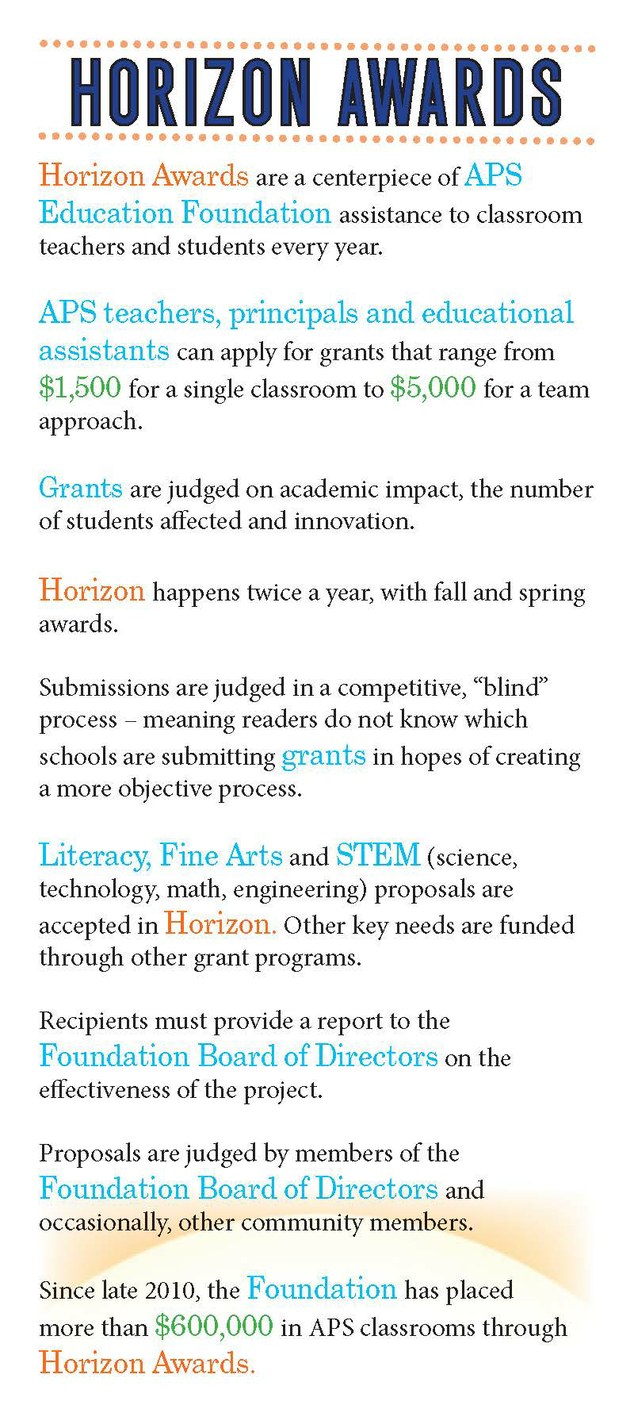 HORIZON AWARDS

Horizon Awards are a centerpiece of APS Education Foundation assistance to classroom teachers and students every year.

APS teachers, principals and educational assistants can apply for grants that range from \$1,500 for a single classroom to \$5,000 for a team approach.

Grants are judged on academic impact, the number of students affected and innovation.

Horizon happens twice a year, with fall and spring awards.

Submissions are judged in a competitive, “blind” process – meaning readers do not know which schools are submitting grants in hopes of creating a more objective process.

Literacy, Fine Arts and STEM (science, technology, math, engineering) proposals are accepted in Horizon. Other key needs are funded through other grant programs.

Recipients must provide a report to the Foundation Board of Directors on the effectiveness of the project.

Proposals are judged by members of the Foundation Board of Directors and occasionally, other community members.

Since late 2010, the Foundation has placed more than \$600,000 in APS classrooms through Horizon Awards.